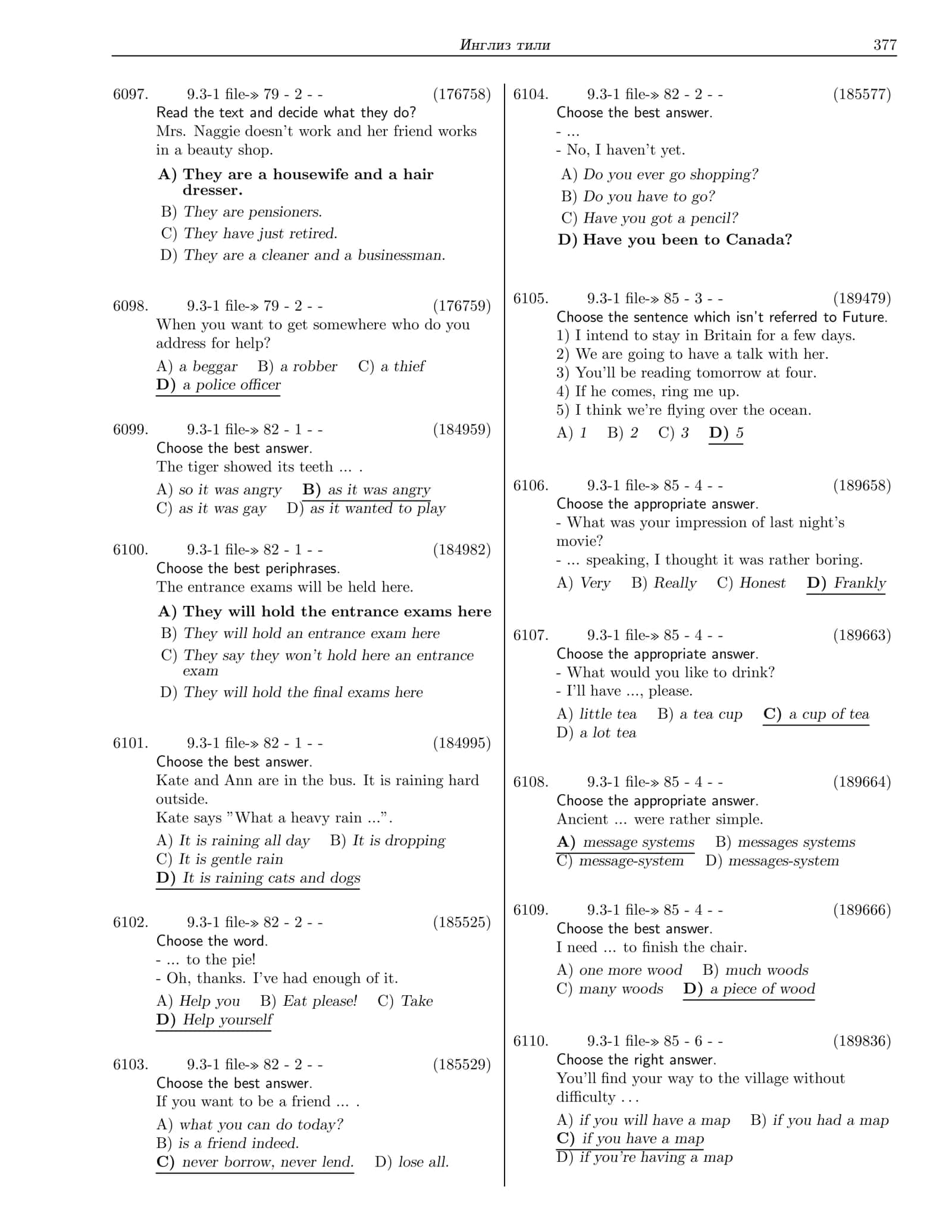 Инглиз тили 377

6097. 9.3-1 file-» 79 - 2 - - (176758)
Read the text and decide what they do?
Mrs. Naggie doesn't work and her friend works in a beauty shop.

A) They are a housewife and a hair dresser.
B) They are pensioners.
C) They have just retired.
D) They are a cleaner and a businessman.

6098. 9.3-1 file-» 79 - 2 - - (176759)
When you want to get somewhere who do you address for help?

A) a beggar B) a robber C) a thief
D) a police officer

6099. 9.3-1 file-» 82 - 1 - - (184959)
Choose the best answer.
The tiger showed its teeth ... .

A) so it was angry B) as it was angry
C) as it was gay D) as it wanted to play

6100. 9.3-1 file-» 82 - 1 - - (184982)
Choose the best periphrases.
The entrance exams will be held here.

A) They will hold the entrance exams here
B) They will hold an entrance exam here
C) They say they won't hold here an entrance exam
D) They will hold the final exams here

6101. 9.3-1 file-» 82 - 1 - - (184995)
Choose the best answer.
Kate and Ann are in the bus. It is raining hard outside.
Kate says "What a heavy rain ...".

A) It is raining all day B) It is dropping
C) It is gentle rain
D) It is raining cats and dogs

6102. 9.3-1 file-» 82 - 2 - - (185525)
Choose the word.
- ... to the pie!
- Oh, thanks. I've had enough of it.

A) Help you B) Eat please! C) Take
D) Help yourself

6103. 9.3-1 file-» 82 - 2 - - (185529)
Choose the best answer.
If you want to be a friend ... .

A) what you can do today?
B) is a friend indeed.
C) never borrow, never lend. D) lose all.

6104. 9.3-1 file-» 82 - 2 - - (185577)
Choose the best answer.
- ...
- No, I haven't yet.

A) Do you ever go shopping?
B) Do you have to go?
C) Have you got a pencil?
D) Have you been to Canada?

6105. 9.3-1 file-» 85 - 3 - - (189479)
Choose the sentence which isn't referred to Future.
1) I intend to stay in Britain for a few days.
2) We are going to have a talk with her.
3) You'll be reading tomorrow at four.
4) If he comes, ring me up.
5) I think we're flying over the ocean.

A) 1 B) 2 C) 3 D) 5

6106. 9.3-1 file-» 85 - 4 - - (189658)
Choose the appropriate answer.
- What was your impression of last night's movie?
- ... speaking, I thought it was rather boring.

A) Very B) Really C) Honest D) Frankly

6107. 9.3-1 file-» 85 - 4 - - (189663)
Choose the appropriate answer.
- What would you like to drink?
- I'll have ..., please.

A) little tea B) a tea cup C) a cup of tea
D) a lot tea

6108. 9.3-1 file-» 85 - 4 - - (189664)
Choose the appropriate answer.
Ancient ... were rather simple.

A) message systems B) messages systems
C) message-system D) messages-system

6109. 9.3-1 file-» 85 - 4 - - (189666)
Choose the best answer.
I need ... to finish the chair.

A) one more wood B) much woods
C) many woods D) a piece of wood

6110. 9.3-1 file-» 85 - 6 - - (189836)
Choose the right answer.
You'll find your way to the village without difficulty . . .

A) if you will have a map B) if you had a map
C) if you have a map
D) if you're having a map